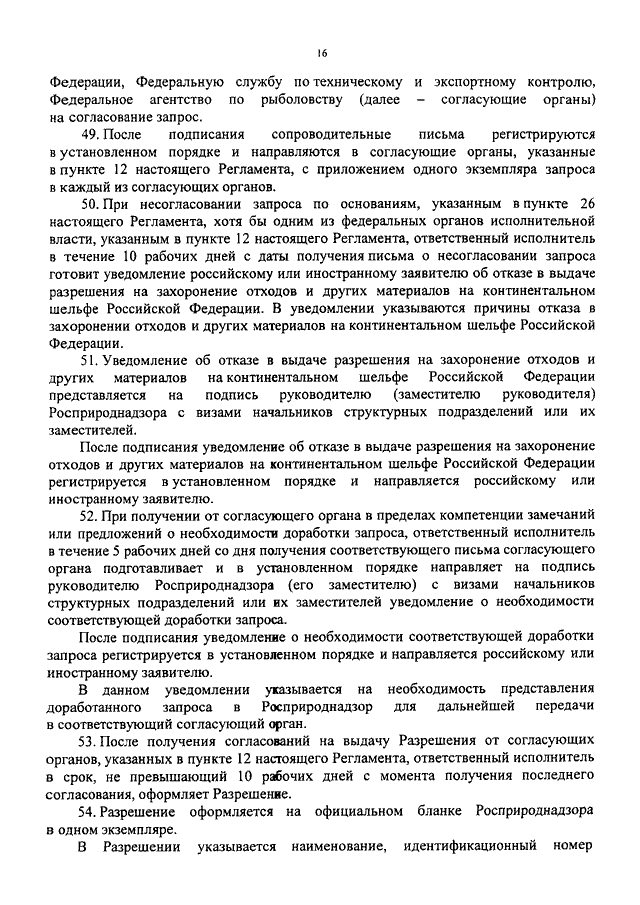 16

Федерации, Федеральную службу по техническому и экспортному контролю, Федеральное агентство по рыболовству (далее – согласующие органы) на согласование запрос.

49. После подписания сопроводительные письма регистрируются в установленном порядке и направляются в согласующие органы, указанные в пункте 12 настоящего Регламента, с приложением одного экземпляра запроса в каждый из согласующих органов.

50. При несогласовании запроса по основаниям, указанным в пункте 26 настоящего Регламента, хотя бы одним из федеральных органов исполнительной власти, указанным в пункте 12 настоящего Регламента, ответственный исполнитель в течение 10 рабочих дней с даты получения письма о несогласовании запроса готовит уведомление российскому или иностранному заявителю об отказе в выдаче разрешения на захоронение отходов и других материалов на континентальном шельфе Российской Федерации. В уведомлении указываются причины отказа в захоронении отходов и других материалов на континентальном шельфе Российской Федерации.

51. Уведомление об отказе в выдаче разрешения на захоронение отходов и других материалов на континентальном шельфе Российской Федерации представляется на подпись руководителю (заместителю руководителя) Росприроднадзора с визами начальников структурных подразделений или их заместителей.

После подписания уведомление об отказе в выдаче разрешения на захоронение отходов и других материалов на континентальном шельфе Российской Федерации регистрируется в установленном порядке и направляется российскому или иностранному заявителю.

52. При получении от согласующего органа в пределах компетенции замечаний или предложений о необходимости доработки запроса, ответственный исполнитель в течение 5 рабочих дней со дня получения соответствующего письма согласующего органа подготавливает и в установленном порядке направляет на подпись руководителю Росприроднадзора (его заместителю) с визами начальников структурных подразделений или их заместителей уведомление о необходимости соответствующей доработки запроса.

После подписания уведомление о необходимости соответствующей доработки запроса регистрируется в установленном порядке и направляется российскому или иностранному заявителю.

В данном уведомлении указывается на необходимость представления доработанного запроса в Росприроднадзор для дальнейшей передачи в соответствующий согласующий орган.

53. После получения согласований на выдачу Разрешения от согласующих органов, указанных в пункте 12 настоящего Регламента, ответственный исполнитель в срок, не превышающий 10 рабочих дней с момента получения последнего согласования, оформляет Разрешение.

54. Разрешение оформляется на официальном бланке Росприроднадзора в одном экземпляре.

В Разрешении указывается наименование, идентификационный номер